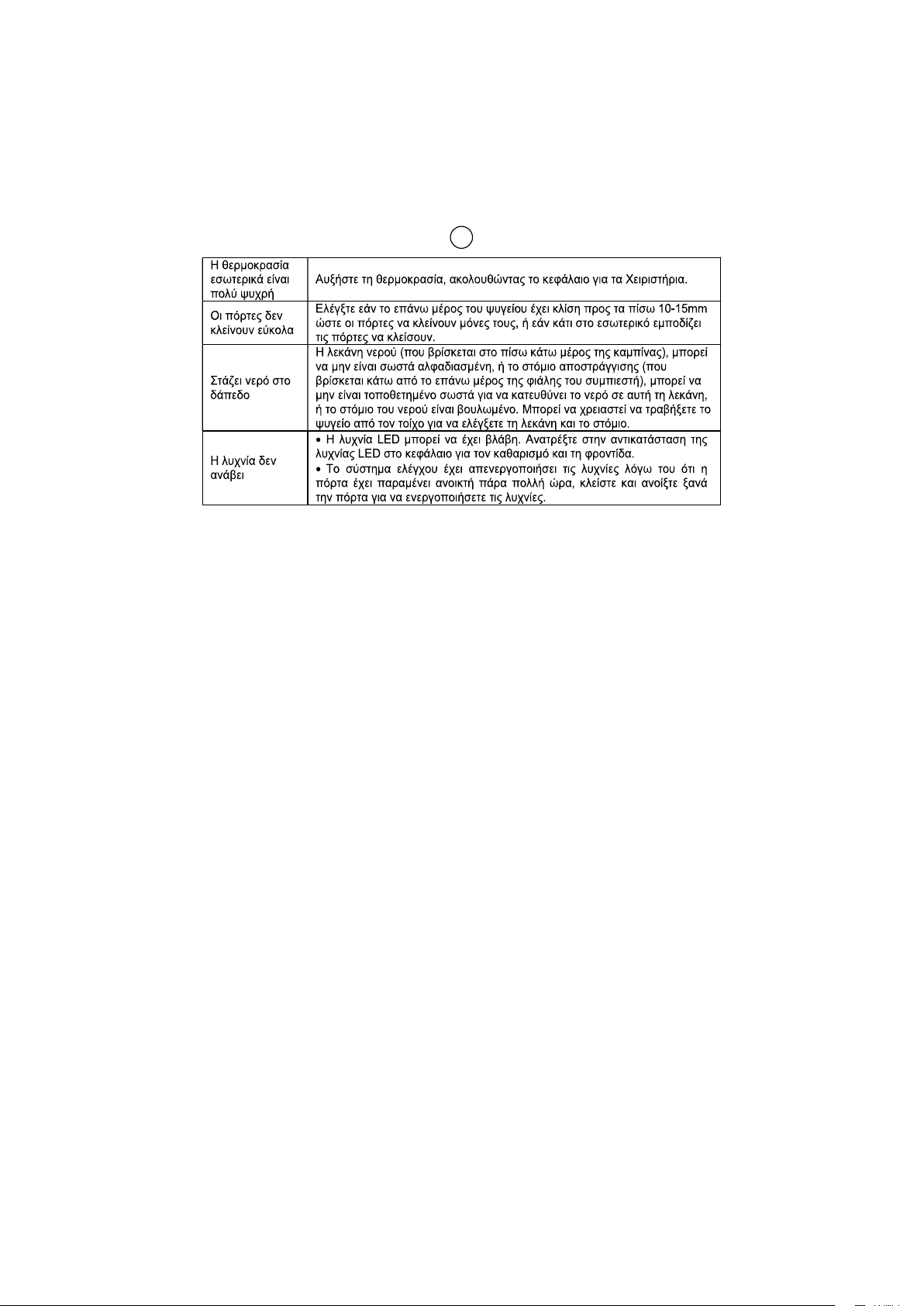 | | |
|---|---|
| Η θερμοκρασία εσωτερικά είναι πολύ ψυχρή | Αυξήστε τη θερμοκρασία, ακολουθώντας το κεφάλαιο για τα Χειριστήρια. |
| Οι πόρτες δεν κλείνουν εύκολα | Ελέγξτε εάν το επάνω μέρος του ψυγείου έχει κλίση προς τα πίσω 10-15mm ώστε οι πόρτες να κλείνουν μόνες τους, ή εάν κάτι στο εσωτερικό εμποδίζει τις πόρτες να κλείσουν. |
| Στάζει νερό στο δάπεδο | Η λεκάνη νερού (που βρίσκεται στο πίσω κάτω μέρος της καμπίνας), μπορεί να μην είναι σωστά αλφαδιασμένη, ή το στόμιο αποστράγγισης (που βρίσκεται κάτω από το επάνω μέρος της φιάλης του συμπιεστή), μπορεί να μην είναι τοποθετημένο σωστά για να κατευθύνει το νερό σε αυτή τη λεκάνη, ή το στόμιο του νερού είναι βουλωμένο. Μπορεί να χρειαστεί να τραβήξετε το ψυγείο από τον τοίχο για να ελέγξετε τη λεκάνη και το στόμιο. |
| Η λυχνία δεν ανάβει | • Η λυχνία LED μπορεί να έχει βλάβη. Ανατρέξτε στην αντικατάσταση της λυχνίας LED στο κεφάλαιο για τον καθαρισμό και τη φροντίδα. • Το σύστημα ελέγχου έχει απενεργοποιήσει τις λυχνίες λόγω του ότι η πόρτα έχει παραμένει ανοικτή πάρα πολλή ώρα, κλείστε και ανοίξτε ξανά την πόρτα για να ενεργοποιήσετε τις λυχνίες. |